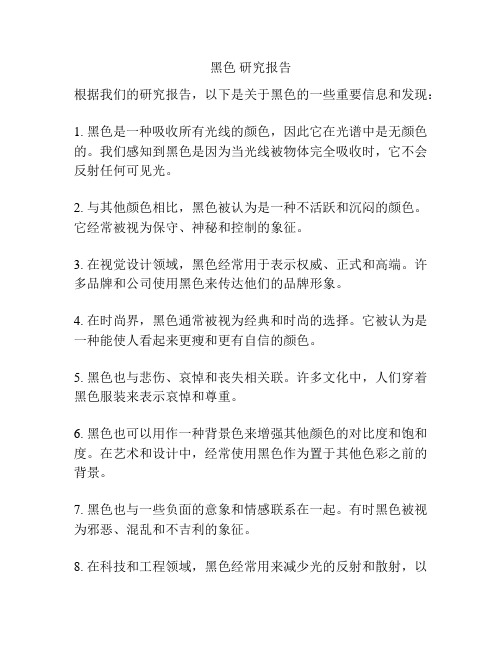 黑色 研究报告

根据我们的研究报告，以下是关于黑色的一些重要信息和发现：

1. 黑色是一种吸收所有光线的颜色，因此它在光谱中是无颜色的。我们感知到黑色是因为当光线被物体完全吸收时，它不会反射任何可见光。

2. 与其他颜色相比，黑色被认为是一种不活跃和沉闷的颜色。它经常被视为保守、神秘和控制的象征。

3. 在视觉设计领域，黑色经常用于表示权威、正式和高端。许多品牌和公司使用黑色来传达他们的品牌形象。

4. 在时尚界，黑色通常被视为经典和时尚的选择。它被认为是一种能使人看起来更瘦和更有自信的颜色。

5. 黑色也与悲伤、哀悼和丧失相关联。许多文化中，人们穿着黑色服装来表示哀悼和尊重。

6. 黑色也可以用作一种背景色来增强其他颜色的对比度和饱和度。在艺术和设计中，经常使用黑色作为置于其他色彩之前的背景。

7. 黑色也与一些负面的意象和情感联系在一起。有时黑色被视为邪恶、混乱和不吉利的象征。

8. 在科技和工程领域，黑色经常用来减少光的反射和散射，以